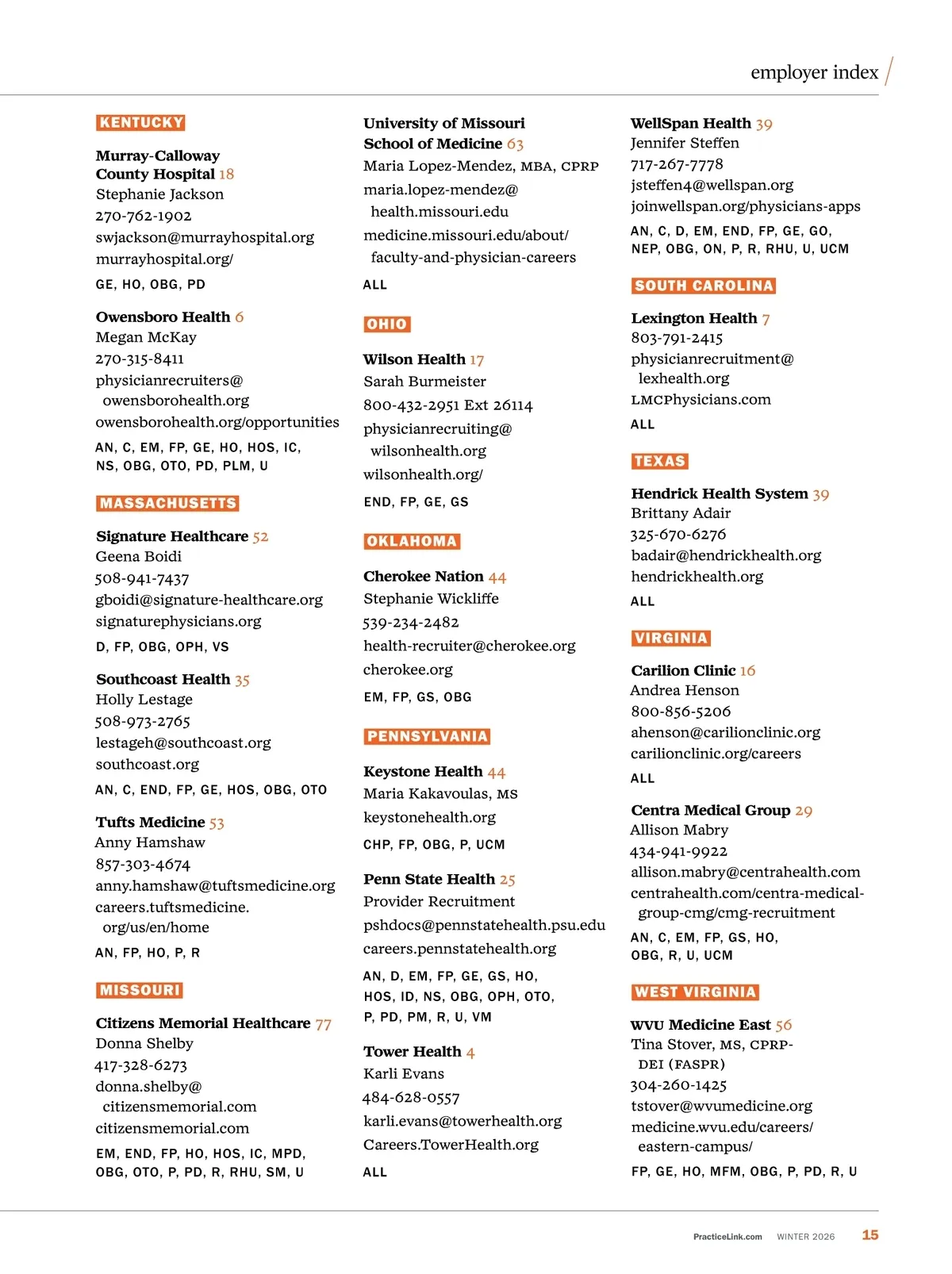 employer index

KENTUCKY

Murray-Calloway County Hospital 18
Stephanie Jackson
270-762-1902
swjackson@murrayhospital.org
murrayhospital.org/
GE, HO, OBG, PD

Owensboro Health 6
Megan McKay
270-315-8411
physicianrecruiters@owensborohealth.org
owensborohealth.org/opportunities
AN, C, EM, FP, GE, HO, HOS, IC, NS, OBG, OTO, PD, PLM, U

MASSACHUSETTS

Signature Healthcare 52
Geena Boidi
508-941-7437
gboidi@signature-healthcare.org
signaturephysicians.org
D, FP, OBG, OPH, VS

Southcoast Health 35
Holly Lestage
508-973-2765
lestageh@southcoast.org
southcoast.org
AN, C, END, FP, GE, HOS, OBG, OTO

Tufts Medicine 53
Anny Hamshaw
857-303-4674
anny.hamshaw@tuftsmedicine.org
careers.tuftsmedicine.org/us/en/home
AN, FP, HO, P, R

MISSOURI

Citizens Memorial Healthcare 77
Donna Shelby
417-328-6273
donna.shelby@citizensmemorial.com
citizensmemorial.com
EM, END, FP, HO, HOS, IC, MPD, OBG, OTO, P, PD, R, RHU, SM, U

University of Missouri School of Medicine 63
Maria Lopez-Mendez, MBA, CPRP
maria.lopez-mendez@health.missouri.edu
medicine.missouri.edu/about/faculty-and-physician-careers
ALL

OHIO

Wilson Health 17
Sarah Burmeister
800-432-2951 Ext 26114
physicianrecruiting@wilsonhealth.org
wilsonhealth.org/
END, FP, GE, GS

OKLAHOMA

Cherokee Nation 44
Stephanie Wickliffe
539-234-2482
health-recruiter@cherokee.org
cherokee.org
EM, FP, GS, OBG

PENNSYLVANIA

Keystone Health 44
Maria Kakavoulas, MS
keystonehealth.org
CHP, FP, OBG, P, UCM

Penn State Health 25
Provider Recruitment
pshdocs@pennstatehealth.psu.edu
careers.pennstatehealth.org
AN, D, EM, FP, GE, GS, HO, HOS, ID, NS, OBG, OPH, OTO, P, PD, PM, R, U, VM

Tower Health 4
Karli Evans
484-628-0557
karli.evans@towerhealth.org
Careers.TowerHealth.org
ALL

WellSpan Health 39
Jennifer Steffen
717-267-7778
jsteffen4@wellspan.org
joinwellspan.org/physicians-apps
AN, C, D, EM, END, FP, GE, GO, NEP, OBG, ON, P, R, RHU, U, UCM

SOUTH CAROLINA

Lexington Health 7
803-791-2415
physicianrecruitment@lexhealth.org
LMCPhysicians.com
ALL

TEXAS

Hendrick Health System 39
Brittany Adair
325-670-6276
badair@hendrickhealth.org
hendrickhealth.org
ALL

VIRGINIA

Carilion Clinic 16
Andrea Henson
800-856-5206
ahenson@carilionclinic.org
carilionclinic.org/careers
ALL

Centra Medical Group 29
Allison Mabry
434-941-9922
allison.mabry@centrahealth.com
centrahealth.com/centra-medical-group-cmg/cmg-recruitment
AN, C, EM, FP, GS, HO, OBG, R, U, UCM

WEST VIRGINIA

WVU Medicine East 56
Tina Stover, MS, CPRP-DEI (FASPR)
304-260-1425
tstover@wvumedicine.org
medicine.wvu.edu/careers/eastern-campus/
FP, GE, HO, MFM, OBG, P, PD, R, U

PracticeLink.com WINTER 2026 15